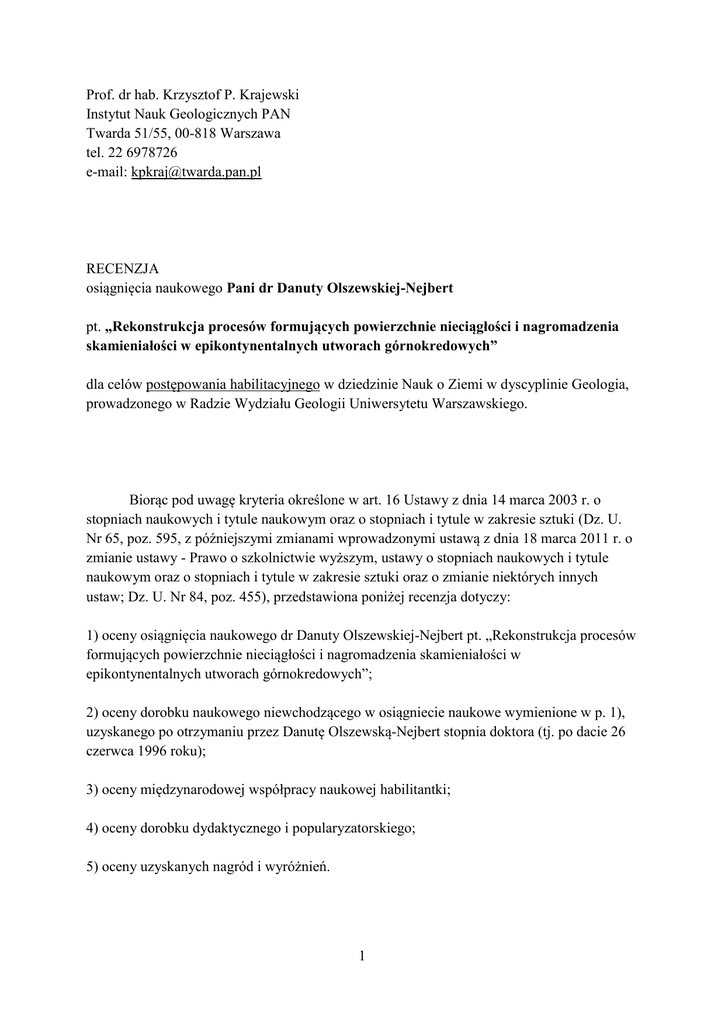 Prof. dr hab. Krzysztof P. Krajewski
Instytut Nauk Geologicznych PAN
Twarda 51/55, 00-818 Warszawa
tel. 22 6978726
e-mail: kpkraj@twarda.pan.pl

RECENZJA
osiągnięcia naukowego Pani dr Danuty Olszewskiej-Nejbert

pt. „Rekonstrukcja procesów formujących powierzchnie nieciągłości i nagromadzenia skamieniałości w epikontynentalnych utworach górnokredowych”

dla celów postępowania habilitacyjnego w dziedzinie Nauk o Ziemi w dyscyplinie Geologia, prowadzonego w Radzie Wydziału Geologii Uniwersytetu Warszawskiego.

Biorąc pod uwagę kryteria określone w art. 16 Ustawy z dnia 14 marca 2003 r. o stopniach naukowych i tytule naukowym oraz o stopniach i tytule w zakresie sztuki (Dz. U. Nr 65, poz. 595, z późniejszymi zmianami wprowadzonymi ustawą z dnia 18 marca 2011 r. o zmianie ustawy - Prawo o szkolnictwie wyższym, ustawy o stopniach naukowych i tytule naukowym oraz o stopniach i tytule w zakresie sztuki oraz o zmianie niektórych innych ustaw; Dz. U. Nr 84, poz. 455), przedstawiona poniżej recenzja dotyczy:

1) oceny osiągnięcia naukowego dr Danuty Olszewskiej-Nejbert pt. „Rekonstrukcja procesów formujących powierzchnie nieciągłości i nagromadzenia skamieniałości w epikontynentalnych utworach górnokredowych”;

2) oceny dorobku naukowego niewchodzącego w osiągniecie naukowe wymienione w p. 1), uzyskanego po otrzymaniu przez Danutę Olszewską-Nejbert stopnia doktora (tj. po dacie 26 czerwca 1996 roku);

3) oceny międzynarodowej współpracy naukowej habilitantki;

4) oceny dorobku dydaktycznego i popularyzatorskiego;

5) oceny uzyskanych nagród i wyróżnień.

1